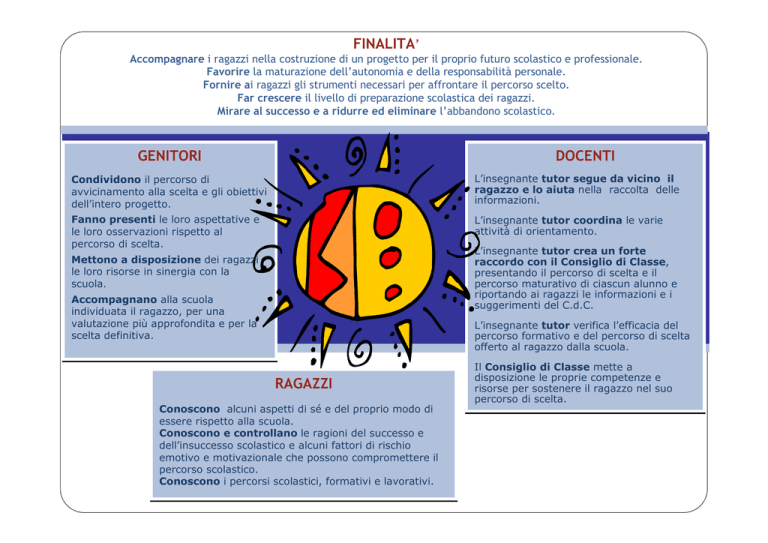 FINALITA'

Accompagnare i ragazzi nella costruzione di un progetto per il proprio futuro scolastico e professionale.
Favorire la maturazione dell'autonomia e della responsabilità personale.
Fornire ai ragazzi gli strumenti necessari per affrontare il percorso scelto.
Far crescere il livello di preparazione scolastica dei ragazzi.
Mirare al successo e a ridurre ed eliminare l'abbandono scolastico.

GENITORI

Condividono il percorso di avvicinamento alla scelta e gli obiettivi dell'intero progetto.

Fanno presenti le loro aspettative e le loro osservazioni rispetto al percorso di scelta.

Mettono a disposizione dei ragazzi le loro risorse in sinergia con la scuola.

Accompagnano alla scuola individuata il ragazzo, per una valutazione più approfondita e per la scelta definitiva.

DOCENTI

L'insegnante tutor segue da vicino il ragazzo e lo aiuta nella raccolta delle informazioni.

L'insegnante tutor coordina le varie attività di orientamento.

L'insegnante tutor crea un forte raccordo con il Consiglio di Classe, presentando il percorso di scelta e il percorso maturativo di ciascun alunno e riportando ai ragazzi le informazioni e i suggerimenti del C.d.C.

L'insegnante tutor verifica l'efficacia del percorso formativo e del percorso di scelta offerto al ragazzo dalla scuola.

Il Consiglio di Classe mette a disposizione le proprie competenze e risorse per sostenere il ragazzo nel suo percorso di scelta.

RAGAZZI

Conoscono alcuni aspetti di sé e del proprio modo di essere rispetto alla scuola.
Conoscono e controllano le ragioni del successo e dell'insuccesso scolastico e alcuni fattori di rischio emotivo e motivazionale che possono compromettere il percorso scolastico.
Conoscono i percorsi scolastici, formativi e lavorativi.